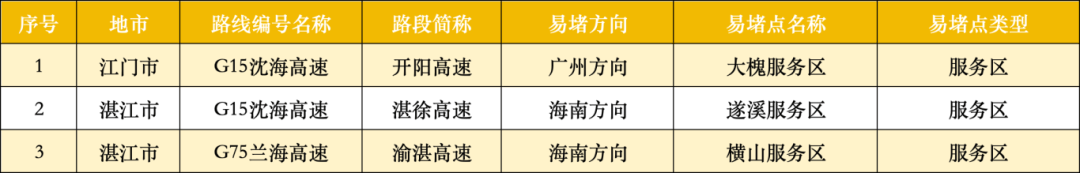 | 序号 | 地市 | 路线编号名称 | 路段简称 | 易堵方向 | 易堵点名称 | 易堵点类型 |
|---|---|---|---|---|---|---|
| 1 | 江门市 | G15沈海高速 | 开阳高速 | 广州方向 | 大槐服务区 | 服务区 |
| 2 | 湛江市 | G15沈海高速 | 湛徐高速 | 海南方向 | 遂溪服务区 | 服务区 |
| 3 | 湛江市 | G75兰海高速 | 渝湛高速 | 海南方向 | 横山服务区 | 服务区 |